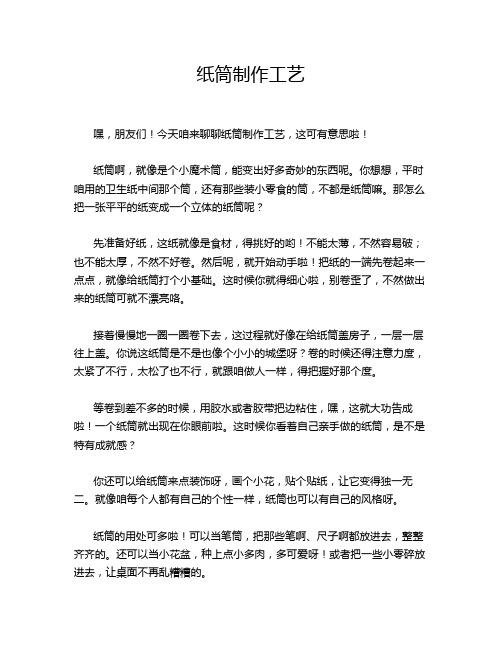 纸筒制作工艺

嘿，朋友们！今天咱来聊聊纸筒制作工艺，这可有意思啦！

纸筒啊，就像是个小魔术筒，能变出好多奇妙的东西呢。你想想，平时咱用的卫生纸中间那个筒，还有那些装小零食的筒，不都是纸筒嘛。那怎么把一张平平的纸变成一个立体的纸筒呢？

先准备好纸，这纸就像是食材，得挑好的哟！不能太薄，不然容易破；也不能太厚，不然不好卷。然后呢，就开始动手啦！把纸的一端先卷起来一点点，就像给纸筒打个小基础。这时候你就得细心啦，别卷歪了，不然做出来的纸筒可就不漂亮咯。

接着慢慢地一圈一圈卷下去，这过程就好像在给纸筒盖房子，一层一层往上盖。你说这纸筒是不是也像个小小的城堡呀？卷的时候还得注意力度，太紧了不行，太松了也不行，就跟咱做人一样，得把握好那个度。

等卷到差不多的时候，用胶水或者胶带把边粘住，嘿，这就大功告成啦！一个纸筒就出现在你眼前啦。这时候你看着自己亲手做的纸筒，是不是特有成就感？

你还可以给纸筒来点装饰呀，画个小花，贴个贴纸，让它变得独一无二。就像咱每个人都有自己的个性一样，纸筒也可以有自己的风格呀。

纸筒的用处可多啦！可以当笔筒，把那些笔啊、尺子啊都放进去，整整齐齐的。还可以当小花盆，种上点小多肉，多可爱呀！或者把一些小零碎放进去，让桌面不再乱糟糟的。